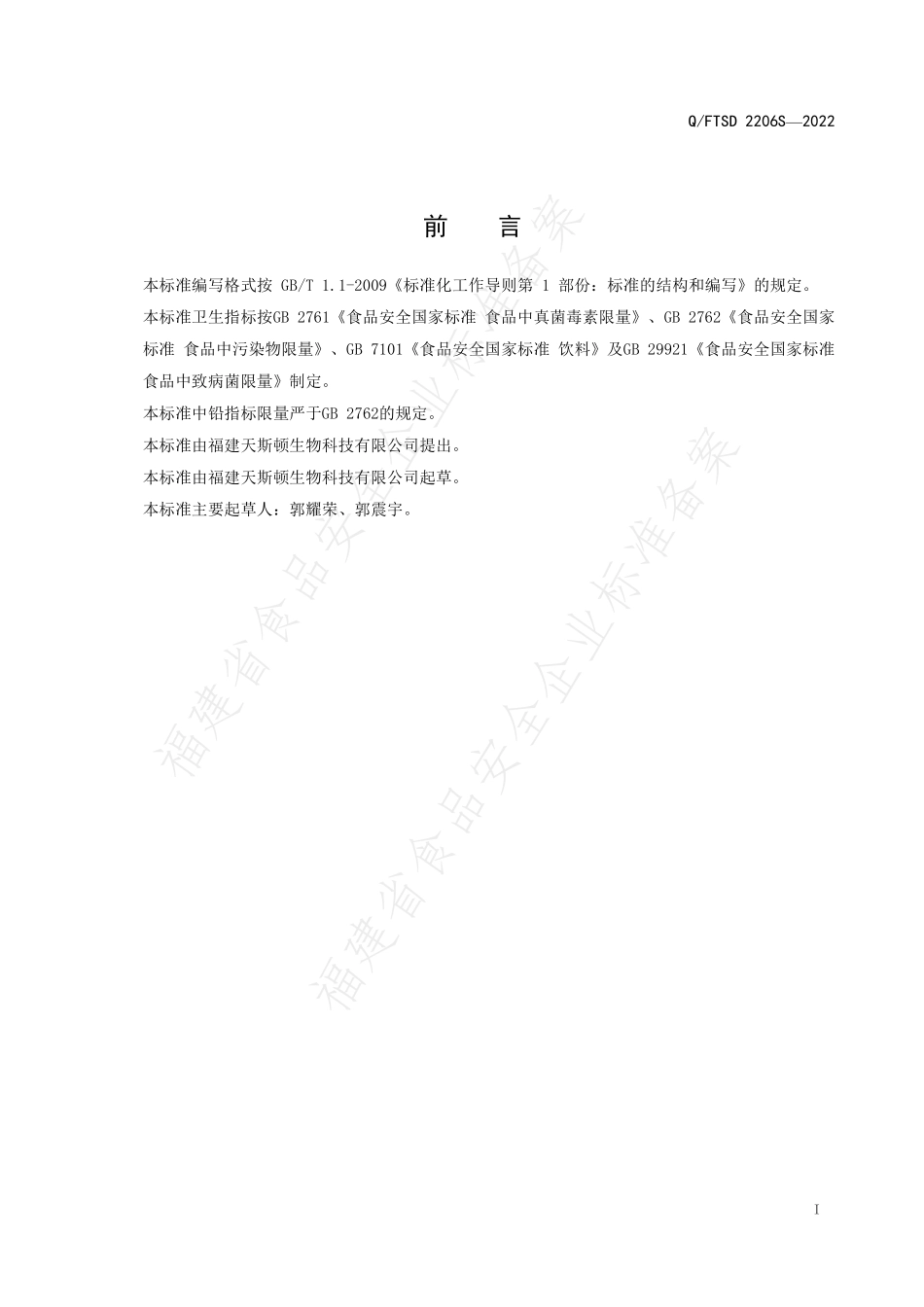 Q/FTSD 2206S—2022

前　言

本标准编写格式按 GB/T 1.1-2009《标准化工作导则第 1 部份：标准的结构和编写》的规定。

本标准卫生指标按GB 2761《食品安全国家标准 食品中真菌毒素限量》、GB 2762《食品安全国家标准 食品中污染物限量》、GB 7101《食品安全国家标准 饮料》及GB 29921《食品安全国家标准 食品中致病菌限量》制定。

本标准中铅指标限量严于GB 2762的规定。

本标准由福建天斯顿生物科技有限公司提出。

本标准由福建天斯顿生物科技有限公司起草。

本标准主要起草人：郭耀荣、郭震宇。

福建省食品安全企业标准备案

福建省食品安全企业标准备案

I